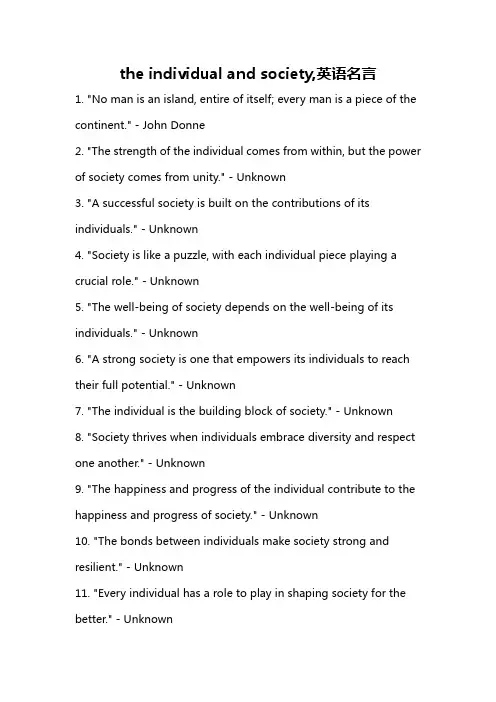 the individual and society,英语名言

1. "No man is an island, entire of itself; every man is a piece of the continent." - John Donne

2. "The strength of the individual comes from within, but the power of society comes from unity." - Unknown

3. "A successful society is built on the contributions of its individuals." - Unknown

4. "Society is like a puzzle, with each individual piece playing a crucial role." - Unknown

5. "The well-being of society depends on the well-being of its individuals." - Unknown

6. "A strong society is one that empowers its individuals to reach their full potential." - Unknown

7. "The individual is the building block of society." - Unknown

8. "Society thrives when individuals embrace diversity and respect one another." - Unknown

9. "The happiness and progress of the individual contribute to the happiness and progress of society." - Unknown

10. "The bonds between individuals make society strong and resilient." - Unknown

11. "Every individual has a role to play in shaping society for the better." - Unknown